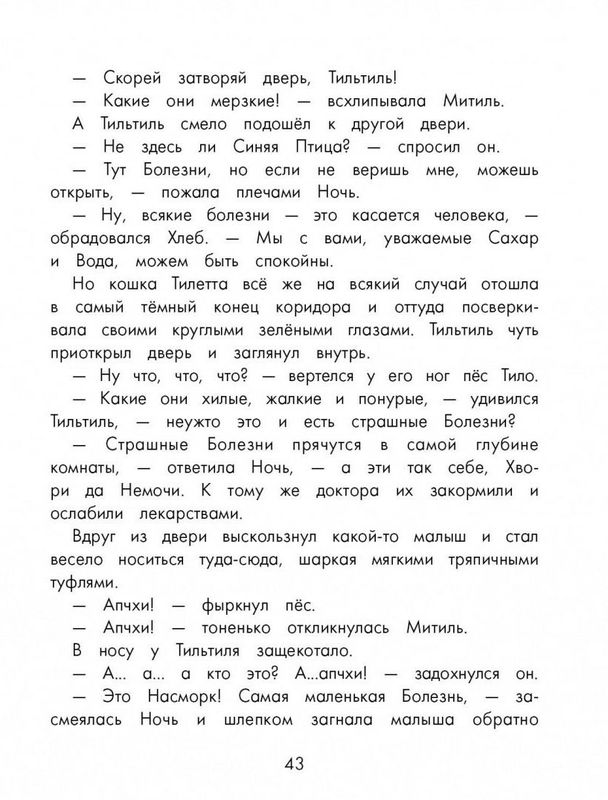 — Скорей затворяй дверь, Тильтиль!

— Какие они мерзкие! — всхлипывала Митиль.

А Тильтиль смело подошёл к другой двери.

— Не здесь ли Синяя Птица? — спросил он.

— Тут Болезни, но если не веришь мне, можешь открыть, — пожала плечами Ночь.

— Ну, всякие болезни — это касается человека, — обрадовался Хлеб. — Мы с вами, уважаемые Сахар и Вода, можем быть спокойны.

Но кошка Тилетта всё же на всякий случай отошла в самый тёмный конец коридора и оттуда посверкивала своими круглыми зелёными глазами. Тильтиль чуть приоткрыл дверь и заглянул внутрь.

— Ну что, что, что? — вертелся у его ног пёс Тило.

— Какие они хилые, жалкие и понурые, — удивился Тильтиль, — неужто это и есть страшные Болезни?

— Страшные Болезни прячутся в самой глубине комнаты, — ответила Ночь, — а эти так себе, Хвори да Немочи. К тому же доктора их закормили и ослабили лекарствами.

Вдруг из двери выскользнул какой-то малыш и стал весело носиться туда-сюда, шаркая мягкими тряпичными туфлями.

— Апчхи! — фыркнул пёс.

— Апчхи! — тоненько откликнулась Митиль.

В носу у Тильтиля защекотало.

— А... а... а кто это? А...апчхи! — задохнулся он.

— Это Насморк! Самая маленькая Болезнь, — засмеялась Ночь и шлепком загнала малыша обратно

43